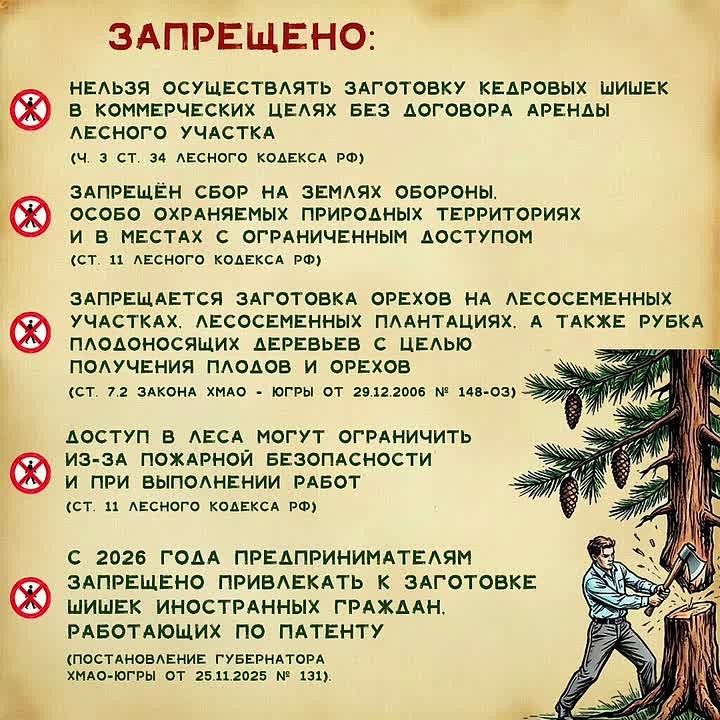 ЗАПРЕЩЕНО:

НЕЛЬЗЯ ОСУЩЕСТВЛЯТЬ ЗАГОТОВКУ КЕДРОВЫХ ШИШЕК В КОММЕРЧЕСКИХ ЦЕЛЯХ БЕЗ ДОГОВОРА АРЕНДЫ ЛЕСНОГО УЧАСТКА

(Ч. 3 СТ. 34 ЛЕСНОГО КОДЕКСА РФ)

ЗАПРЕЩЁН СБОР НА ЗЕМЛЯХ ОБОРОНЫ, ОСОБО ОХРАНЯЕМЫХ ПРИРОДНЫХ ТЕРРИТОРИЯХ И В МЕСТАХ С ОГРАНИЧЕННЫМ ДОСТУПОМ

(СТ. 11 ЛЕСНОГО КОДЕКСА РФ)

ЗАПРЕЩАЕТСЯ ЗАГОТОВКА ОРЕХОВ НА ЛЕСОСЕМЕННЫХ УЧАСТКАХ, ЛЕСОСЕМЕННЫХ ПЛАНТАЦИЯХ, А ТАКЖЕ РУБКА ПЛОДОНОСЯЩИХ ДЕРЕВЬЕВ С ЦЕЛЬЮ ПОЛУЧЕНИЯ ПЛОДОВ И ОРЕХОВ

(СТ. 7.2 ЗАКОНА ХМАО - ЮГРЫ ОТ 29.12.2006 № 148-ОЗ)

ДОСТУП В ЛЕСА МОГУТ ОГРАНИЧИТЬ ИЗ-ЗА ПОЖАРНОЙ БЕЗОПАСНОСТИ И ПРИ ВЫПОЛНЕНИИ РАБОТ

(СТ. 11 ЛЕСНОГО КОДЕКСА РФ)

С 2026 ГОДА ПРЕДПРИНИМАТЕЛЯМ ЗАПРЕЩЕНО ПРИВЛЕКАТЬ К ЗАГОТОВКЕ ШИШЕК ИНОСТРАННЫХ ГРАЖДАН, РАБОТАЮЩИХ ПО ПАТЕНТУ

(ПОСТАНОВЛЕНИЕ ГУБЕРНАТОРА ХМАО-ЮГРЫ ОТ 25.11.2025 № 131).